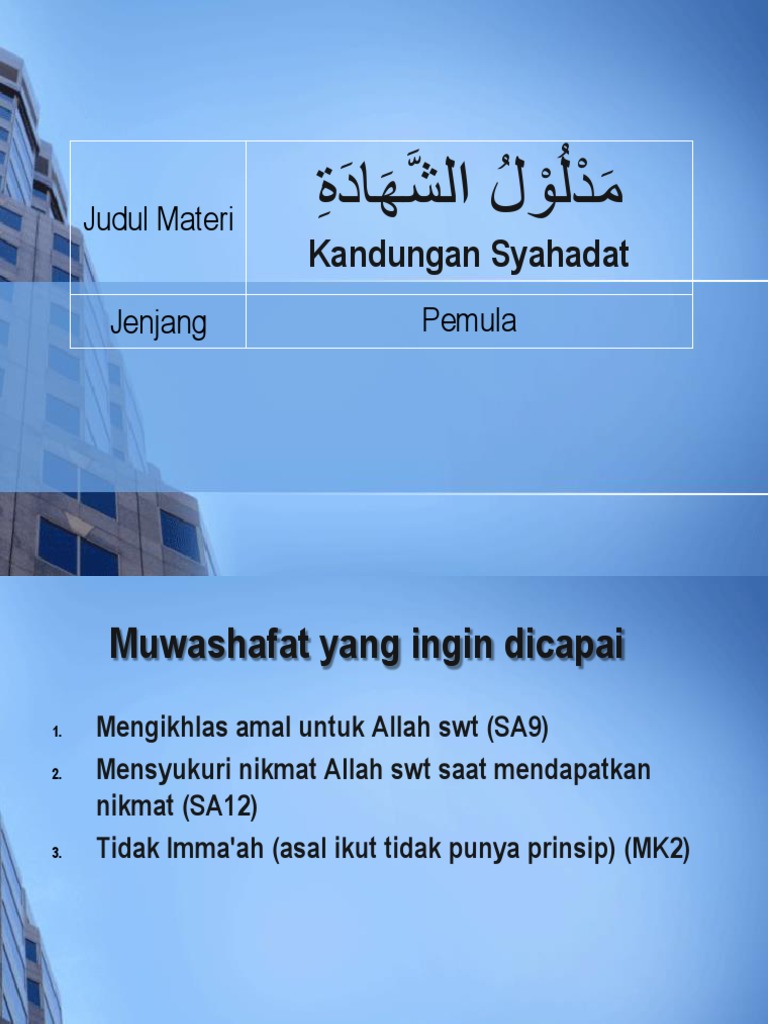 | Judul Materi | مَدْلُوْلُ الشَّهَادَةِ Kandungan Syahadat |
|---|---|
| Jenjang | Pemula |

Muwashafat yang ingin dicapai

1. Mengikhlas amal untuk Allah swt (SA9)
2. Mensyukuri nikmat Allah swt saat mendapatkan nikmat (SA12)
3. Tidak Imma'ah (asal ikut tidak punya prinsip) (MK2)